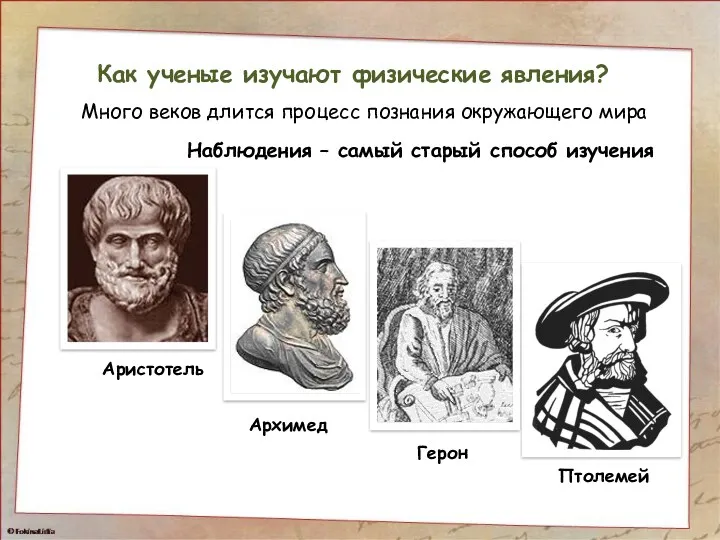 Как ученые изучают физические явления?

Много веков длится процесс познания окружающего мира

Наблюдения – самый старый способ изучения

Аристотель

Архимед

Герон

Птолемей

© FokinaLidia